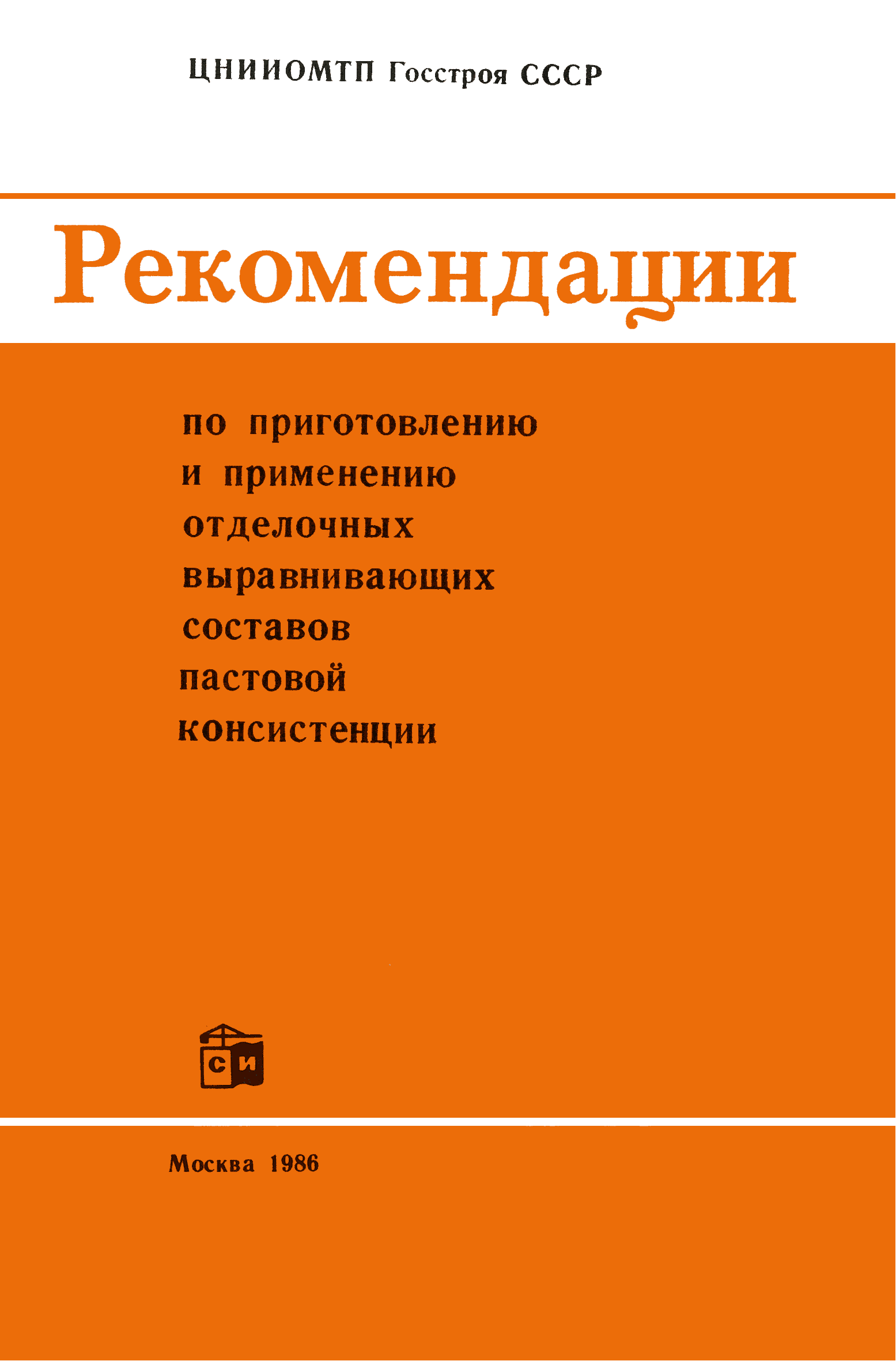 ЦНИИОМТП Госстроя СССР

Рекомендации

по приготовлению
и применению
отделочных
выравнивающих
составов
пастовой
консистенции

СИ

Москва 1986